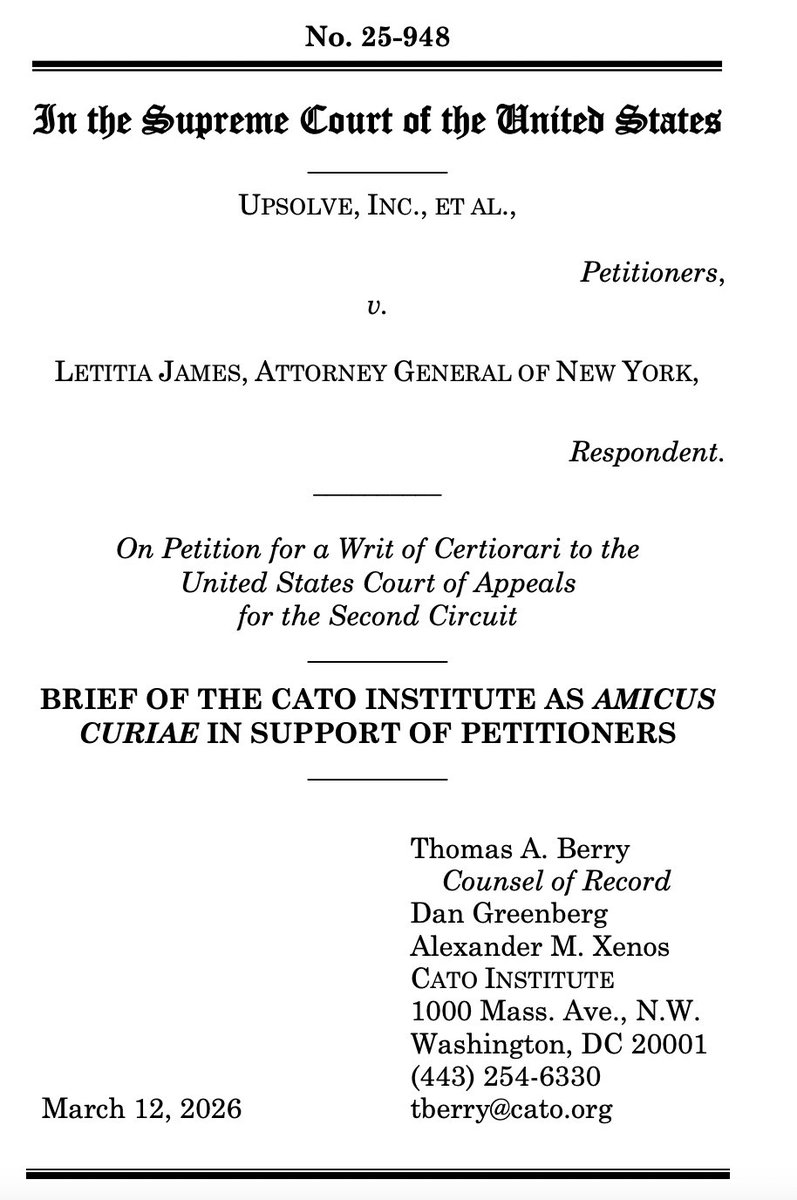 No. 25-948

In the Supreme Court of the United States

UPSOLVE, INC., ET AL.,

Petitioners,

v.

LETITIA JAMES, ATTORNEY GENERAL OF NEW YORK,

Respondent.

On Petition for a Writ of Certiorari to the United States Court of Appeals for the Second Circuit

BRIEF OF THE CATO INSTITUTE AS AMICUS CURIAE IN SUPPORT OF PETITIONERS

Thomas A. Berry
Counsel of Record
Dan Greenberg
Alexander M. Xenos
CATO INSTITUTE
1000 Mass. Ave., N.W.
Washington, DC 20001
(443) 254-6330
tberry@cato.org

March 12, 2026